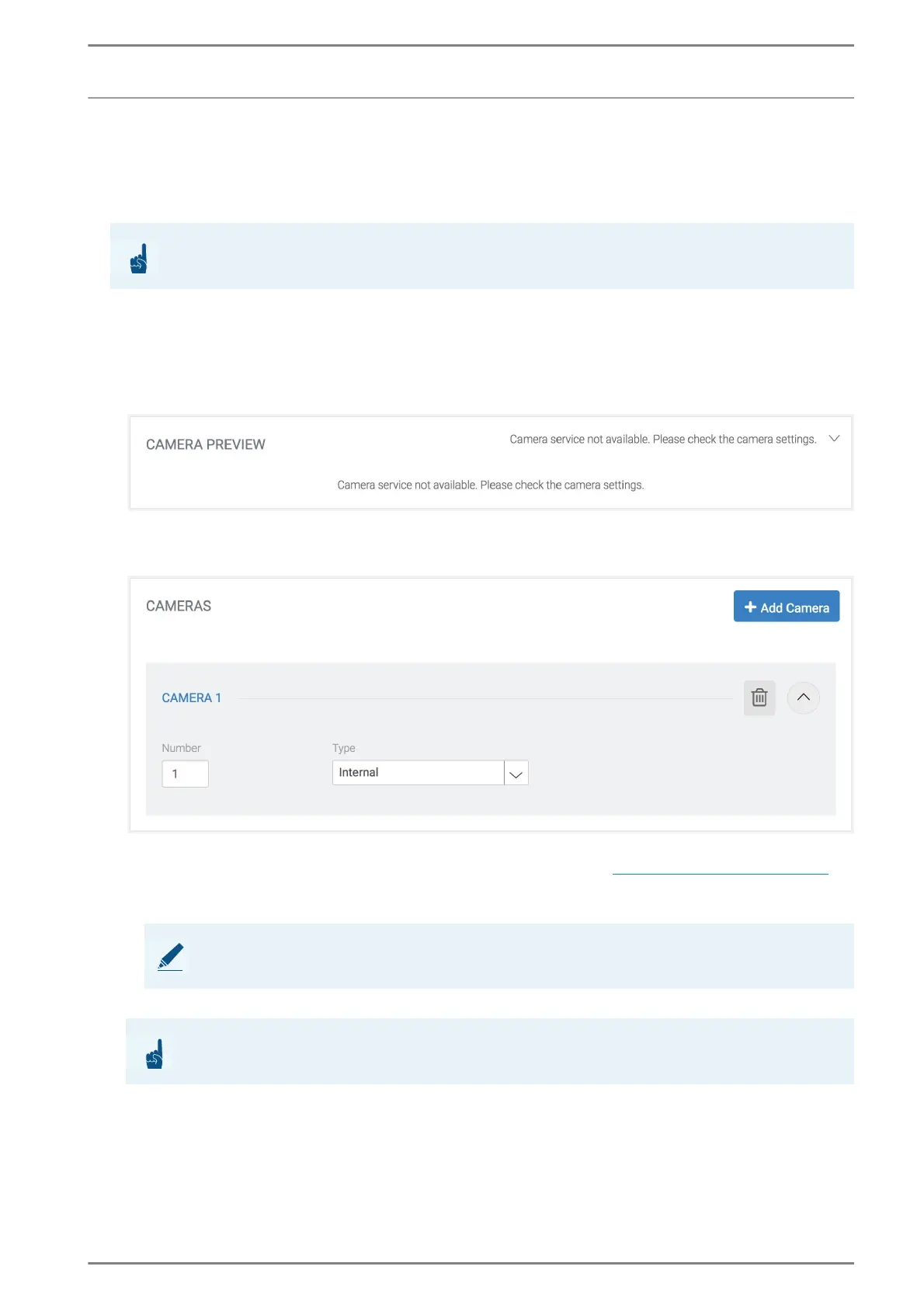 CAMERA PREVIEW

Camera service not available. Please check the camera settings.

Camera service not available. Please check the camera settings.

CAMERAS

+ Add Camera

CAMERA 1

Number

1

Type

Internal